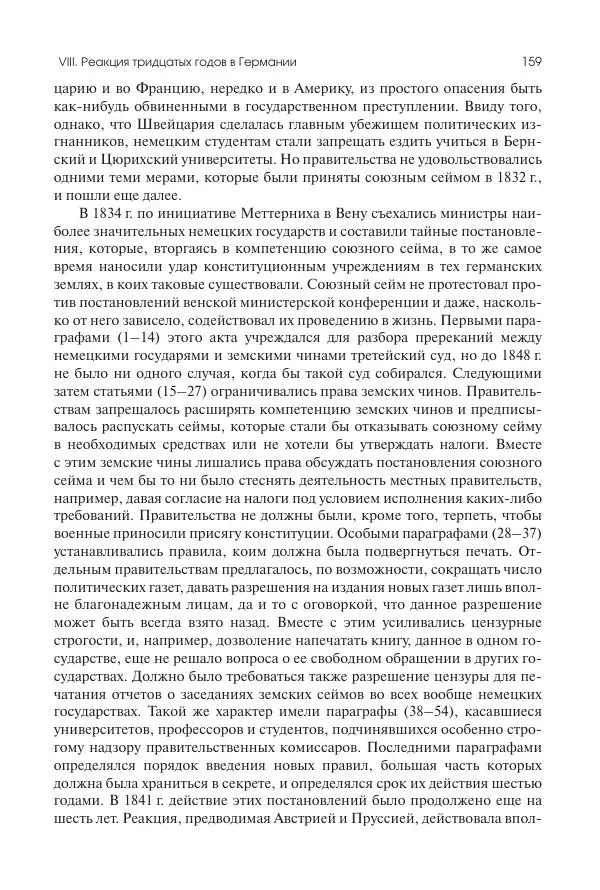 VIII. Реакция тридцатых годов в Германии

159

царию и во Францию, нередко и в Америку, из простого опасения быть как-нибудь обвиненными в государственном преступлении. Ввиду того, однако, что Швейцария сделалась главным убежищем политических изгнанников, немецким студентам стали запрещать ездить учиться в Бернский и Цюрихский университеты. Но правительства не удовольствовались одними теми мерами, которые были приняты союзным сеймом в 1832 г., и пошли еще далее.

В 1834 г. по инициативе Меттерниха в Вену съехались министры наиболее значительных немецких государств и составили тайные постановления, которые, вторгаясь в компетенцию союзного сейма, в то же самое время наносили удар конституционным учреждениям в тех германских землях, в коих таковые существовали. Союзный сейм не протестовал против постановлений венской министерской конференции и даже, насколько от него зависело, содействовал их проведению в жизнь. Первыми параграфами (1–14) этого акта учреждался для разбора пререканий между немецкими государями и земскими чинами третейский суд, но до 1848 г. не было ни одного случая, когда бы такой суд собирался. Следующими затем статьями (15–27) ограничивались права земских чинов. Правительствам запрещалось расширять компетенцию земских чинов и предписывалось распускать сеймы, которые стали бы отказывать союзному сейму в необходимых средствах или не хотели бы утверждать налоги. Вместе с этим земские чины лишались права обсуждать постановления союзного сейма и чем бы то ни было стеснять деятельность местных правительств, например, давая согласие на налоги под условием исполнения каких-либо требований. Правительства не должны были, кроме того, терпеть, чтобы военные приносили присягу конституции. Особыми параграфами (28–37) устанавливались правила, коим должна была подвергнуться печать. Отдельным правительствам предлагалось, по возможности, сокращать число политических газет, давать разрешения на издания новых газет лишь вполне благонадежным лицам, да и то с оговоркой, что данное разрешение может быть всегда взято назад. Вместе с этим усиливались цензурные строгости, и, например, дозволение напечатать книгу, данное в одном государстве, еще не решало вопроса о ее свободном обращении в других государствах. Должно было требоваться также разрешение цензуры для печатания отчетов о заседаниях земских сеймов во всех вообще немецких государствах. Такой же характер имели параграфы (38–54), касавшиеся университетов, профессоров и студентов, подчинявшихся особенно строгому надзору правительственных комиссаров. Последними параграфами определялся порядок введения новых правил, большая часть которых должна была храниться в секрете, и определялся срок их действия шестью годами. В 1841 г. действие этих постановлений было продолжено еще на шесть лет. Реакция, предводимая Австрией и Пруссией, действовала впол-